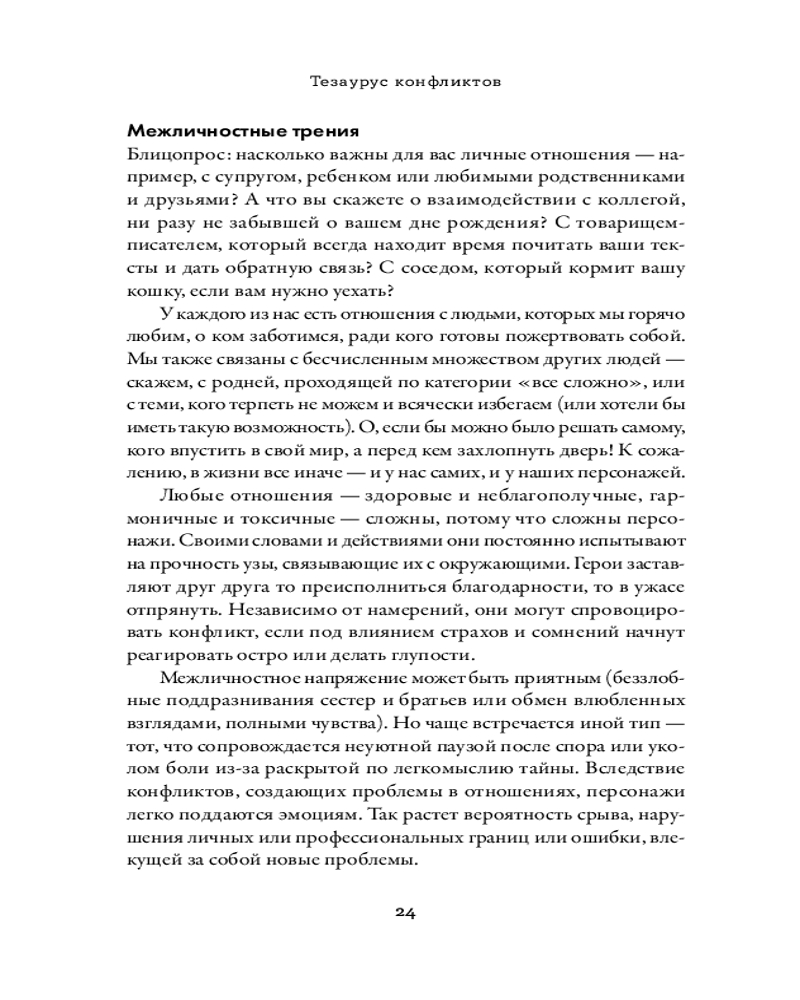 Тезаурус конфликтов

Межличностные трения

Блицопрос: насколько важны для вас личные отношения — например, с супругом, ребенком или любимыми родственниками и друзьями? А что вы скажете о взаимодействии с коллегой, ни разу не забывшей о вашем дне рождения? С товарищем-писателем, который всегда находит время почитать ваши тексты и дать обратную связь? С соседом, который кормит вашу кошку, если вам нужно уехать?

У каждого из нас есть отношения с людьми, которых мы горячо любим, о ком заботимся, ради кого готовы пожертвовать собой. Мы также связаны с бесчисленным множеством других людей — скажем, с родней, проходящей по категории «все сложно», или с теми, кого терпеть не можем и всячески избегаем (или хотели бы иметь такую возможность). О, если бы можно было решать самому, кого впустить в свой мир, а перед кем захлопнуть дверь! К сожалению, в жизни все иначе — и у нас самих, и у наших персонажей.

Любые отношения — здоровые и неблагополучные, гармоничные и токсичные — сложны, потому что сложны персонажи. Своими словами и действиями они постоянно испытывают на прочность узы, связывающие их с окружающими. Герои заставляют друг друга то преисполниться благодарности, то в ужасе отпрянуть. Независимо от намерений, они могут спровоцировать конфликт, если под влиянием страхов и сомнений начнут реагировать остро или делать глупости.

Межличностное напряжение может быть приятным (беззлобные поддразнивания сестер и братьев или обмен влюбленных взглядами, полными чувства). Но чаще встречается иной тип — тот, что сопровождается неуютной паузой после спора или уколом боли из-за раскрытой по легкомыслию тайны. Вследствие конфликтов, создающих проблемы в отношениях, персонажи легко поддаются эмоциям. Так растет вероятность срыва, нарушения личных или профессиональных границ или ошибки, влекущей за собой новые проблемы.

24